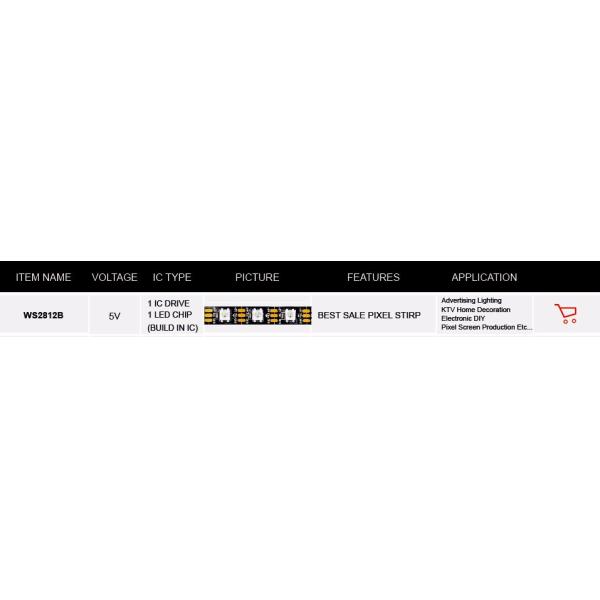 | ITEM NAME | VOLTAGE | IC TYPE | PICTURE | FEATURES | APPLICATION | |
|---|---|---|---|---|---|---|
| WS2812B | 5V | 1 IC DRIVE 1 LED CHIP (BUILD IN IC) | | BEST SALE PIXEL STIRP | Advertising Lighting KTV Home Decoration Electronic DIY Pixel Screen Production Etc... | |